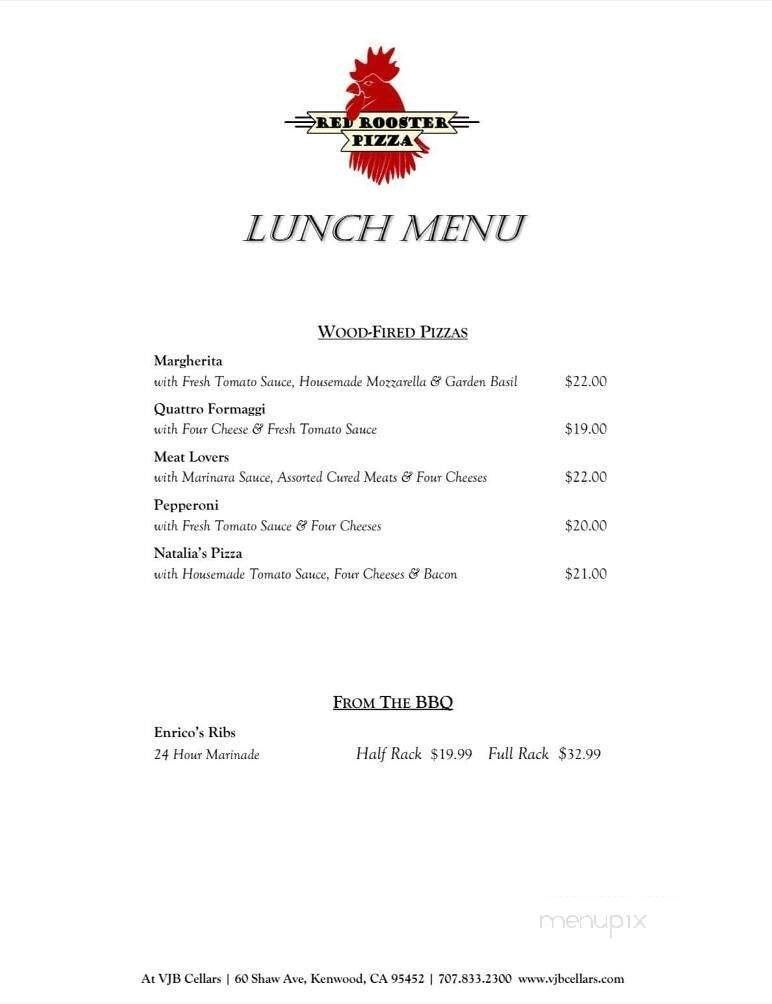 RED ROOSTER PIZZA

LUNCH MENU

WOOD-FIRED PIZZAS

Margherita
with Fresh Tomato Sauce, Housemade Mozzarella & Garden Basil $22.00

Quattro Formaggi
with Four Cheese & Fresh Tomato Sauce $19.00

Meat Lovers
with Marinara Sauce, Assorted Cured Meats & Four Cheeses $22.00

Pepperoni
with Fresh Tomato Sauce & Four Cheeses $20.00

Natalia's Pizza
with Housemade Tomato Sauce, Four Cheeses & Bacon $21.00

FROM THE BBQ

Enrico's Ribs
24 Hour Marinade Half Rack $19.99 Full Rack $32.99

menupix

At VJB Cellars | 60 Shaw Ave, Kenwood, CA 95452 | 707.833.2300 www.vjbcellars.com